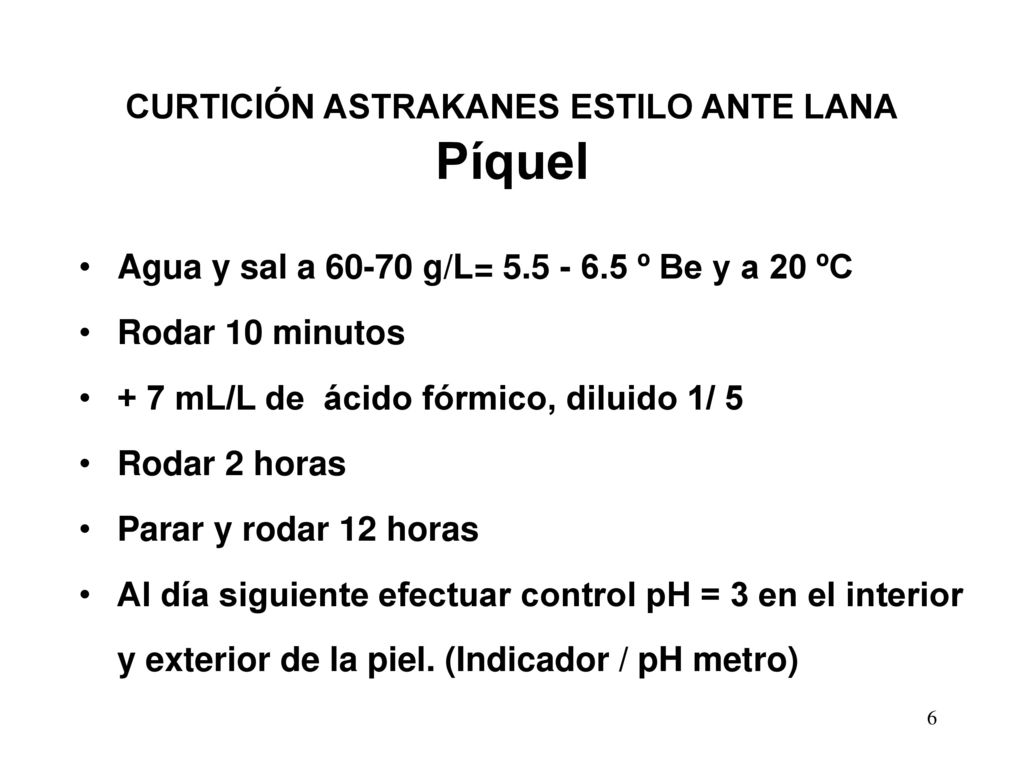 CURTICIÓN ASTRAKANES ESTILO ANTE LANA
Píquel

• Agua y sal a 60-70 g/L= 5.5 - 6.5 º Be y a 20 ºC
• Rodar 10 minutos
• + 7 mL/L de ácido fórmico, diluido 1/ 5
• Rodar 2 horas
• Parar y rodar 12 horas
• Al día siguiente efectuar control pH = 3 en el interior y exterior de la piel. (Indicador / pH metro)

6